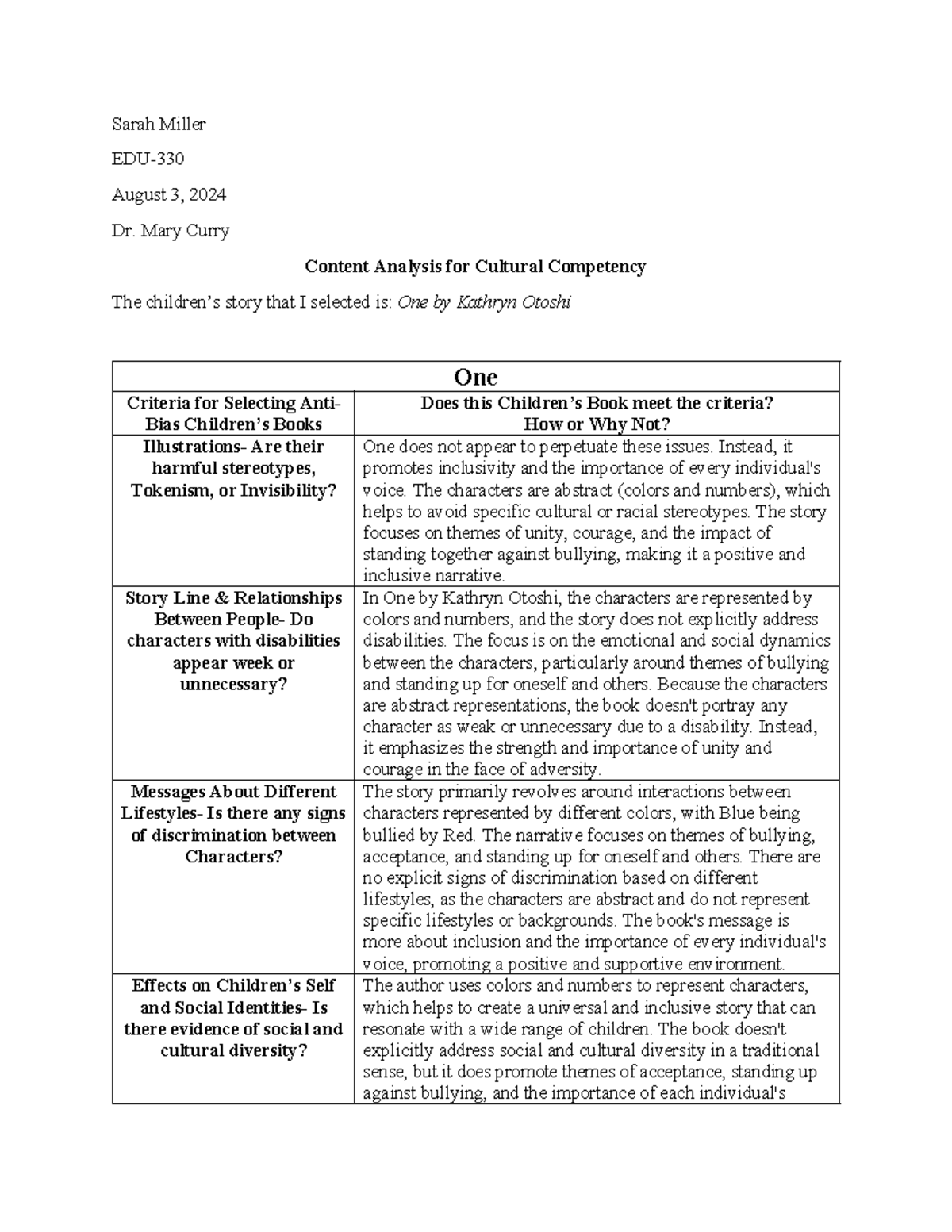 Sarah Miller

EDU-330

August 3, 2024

Dr. Mary Curry

Content Analysis for Cultural Competency

The children's story that I selected is: One by Kathryn Otoshi

| One | |
|---|---|
| Criteria for Selecting Anti-Bias Children's Books | Does this Children's Book meet the criteria? How or Why Not? |
| Illustrations- Are their harmful stereotypes, Tokenism, or Invisibility? | One does not appear to perpetuate these issues. Instead, it promotes inclusivity and the importance of every individual's voice. The characters are abstract (colors and numbers), which helps to avoid specific cultural or racial stereotypes. The story focuses on themes of unity, courage, and the impact of standing together against bullying, making it a positive and inclusive narrative. |
| Story Line & Relationships Between People- Do characters with disabilities appear week or unnecessary? | In One by Kathryn Otoshi, the characters are represented by colors and numbers, and the story does not explicitly address disabilities. The focus is on the emotional and social dynamics between the characters, particularly around themes of bullying and standing up for oneself and others. Because the characters are abstract representations, the book doesn't portray any character as weak or unnecessary due to a disability. Instead, it emphasizes the strength and importance of unity and courage in the face of adversity. |
| Messages About Different Lifestyles- Is there any signs of discrimination between Characters? | The story primarily revolves around interactions between characters represented by different colors, with Blue being bullied by Red. The narrative focuses on themes of bullying, acceptance, and standing up for oneself and others. There are no explicit signs of discrimination based on different lifestyles, as the characters are abstract and do not represent specific lifestyles or backgrounds. The book's message is more about inclusion and the importance of every individual's voice, promoting a positive and supportive environment. |
| Effects on Children's Self and Social Identities- Is there evidence of social and cultural diversity? | The author uses colors and numbers to represent characters, which helps to create a universal and inclusive story that can resonate with a wide range of children. The book doesn't explicitly address social and cultural diversity in a traditional sense, but it does promote themes of acceptance, standing up against bullying, and the importance of each individual's |